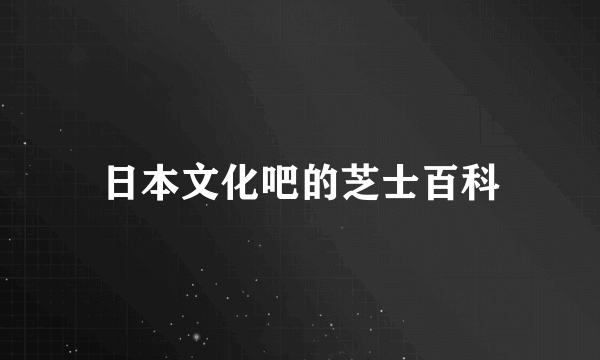 日本文化吧的芝士百科